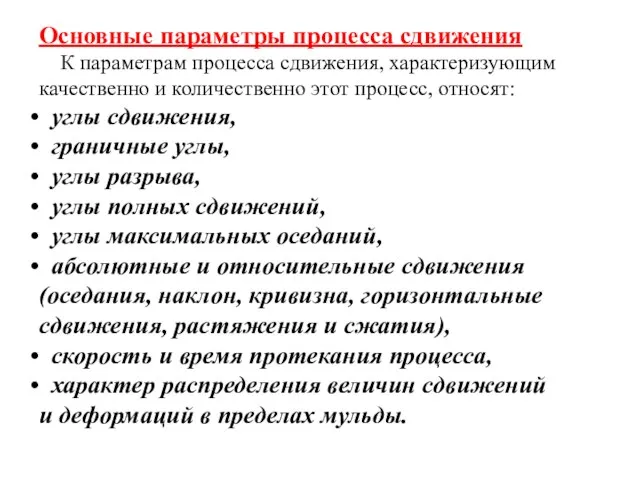 Основные параметры процесса сдвижения

К параметрам процесса сдвижения, характеризующим качественно и количественно этот процесс, относят:

• углы сдвижения,
• граничные углы,
• углы разрыва,
• углы полных сдвижений,
• углы максимальных оседаний,
• абсолютные и относительные сдвижения (оседания, наклон, кривизна, горизонтальные сдвижения, растяжения и сжатия),
• скорость и время протекания процесса,
• характер распределения величин сдвижений и деформаций в пределах мульды.